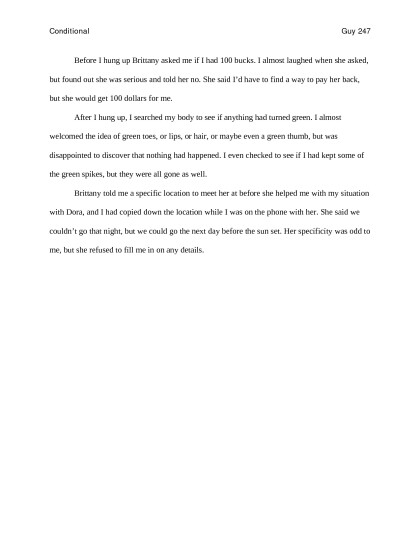 Conditional

Guy 247

Before I hung up Brittany asked me if I had 100 bucks. I almost laughed when she asked, but found out she was serious and told her no. She said I'd have to find a way to pay her back, but she would get 100 dollars for me.

After I hung up, I searched my body to see if anything had turned green. I almost welcomed the idea of green toes, or lips, or hair, or maybe even a green thumb, but was disappointed to discover that nothing had happened. I even checked to see if I had kept some of the green spikes, but they were all gone as well.

Brittany told me a specific location to meet her at before she helped me with my situation with Dora, and I had copied down the location while I was on the phone with her. She said we couldn't go that night, but we could go the next day before the sun set. Her specificity was odd to me, but she refused to fill me in on any details.